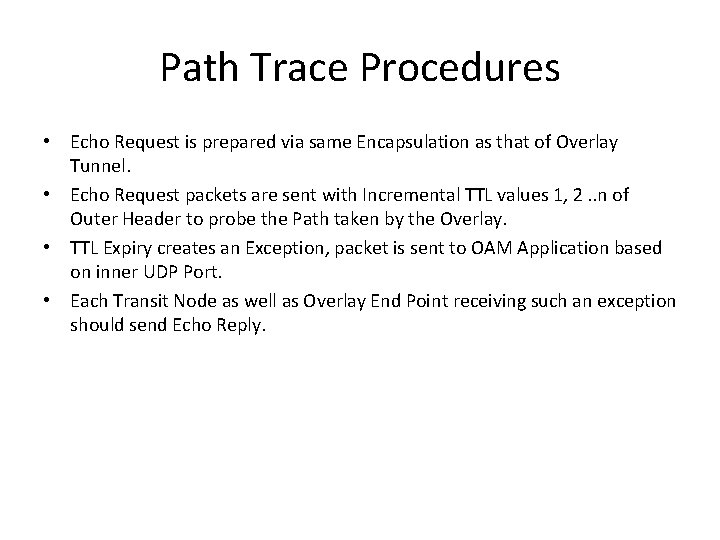 Path Trace Procedures

• Echo Request is prepared via same Encapsulation as that of Overlay Tunnel.
• Echo Request packets are sent with Incremental TTL values 1, 2 ..n of Outer Header to probe the Path taken by the Overlay.
• TTL Expiry creates an Exception, packet is sent to OAM Application based on inner UDP Port.
• Each Transit Node as well as Overlay End Point receiving such an exception should send Echo Reply.